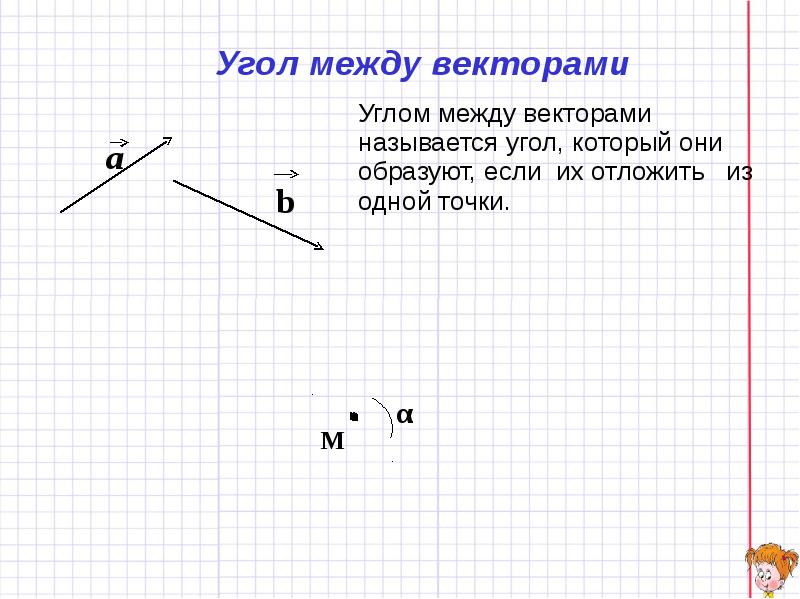 Угол между векторами

Углом между векторами называется угол, который они образуют, если их отложить из одной точки.

$\vec{a}$

$\vec{b}$

α

M